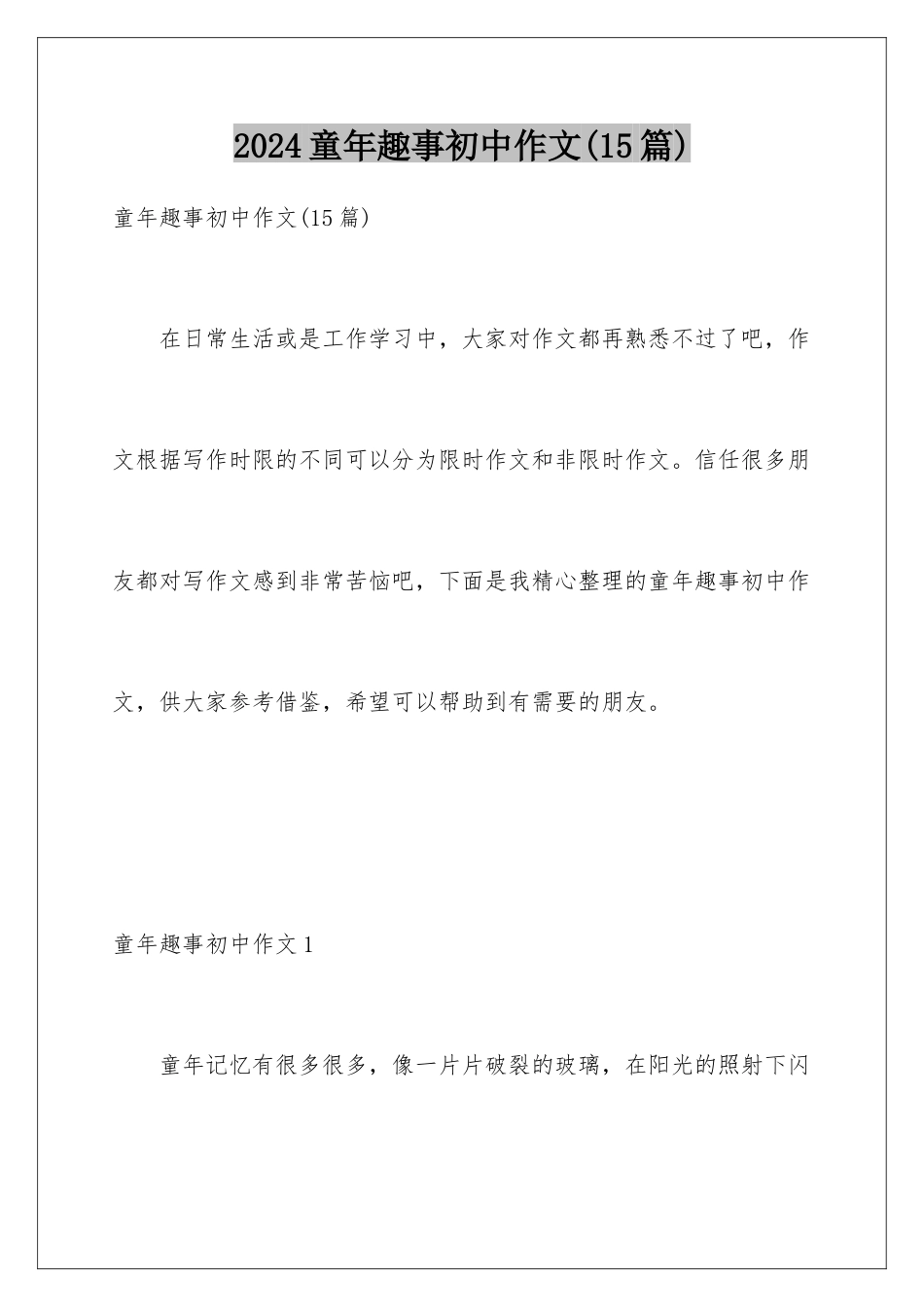 2024童年趣事初中作文(15篇)

童年趣事初中作文(15篇)

在日常生活或是工作学习中，大家对作文都再熟悉不过了吧，作文根据写作时限的不同可以分为限时作文和非限时作文。信任很多朋友都对写作文感到非常苦恼吧，下面是我精心整理的童年趣事初中作文，供大家参考借鉴，希望可以帮助到有需要的朋友。

童年趣事初中作文1

童年记忆有很多很多，像一片片破裂的玻璃，在阳光的照射下闪